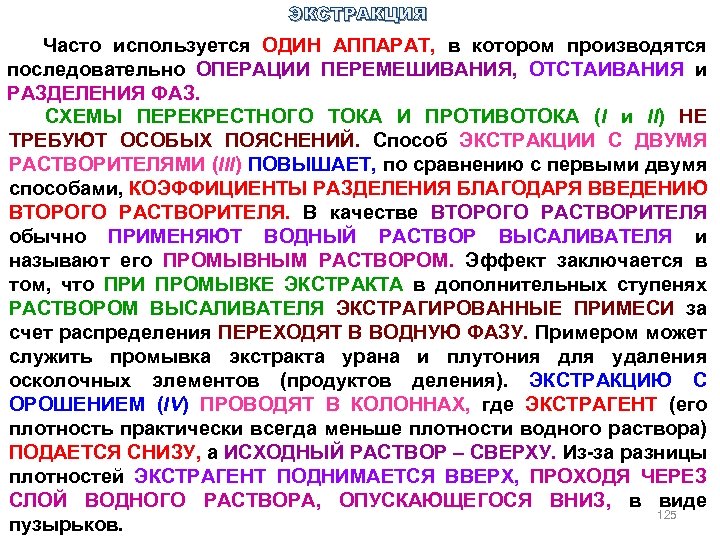 ЭКСТРАКЦИЯ

Часто используется ОДИН АППАРАТ, в котором производятся последовательно ОПЕРАЦИИ ПЕРЕМЕШИВАНИЯ, ОТСТАИВАНИЯ и РАЗДЕЛЕНИЯ ФАЗ.

СХЕМЫ ПЕРЕКРЕСТНОГО ТОКА И ПРОТИВОТОКА (I и II) НЕ ТРЕБУЮТ ОСОБЫХ ПОЯСНЕНИЙ. Способ ЭКСТРАКЦИИ С ДВУМЯ РАСТВОРИТЕЛЯМИ (III) ПОВЫШАЕТ, по сравнению с первыми двумя способами, КОЭФФИЦИЕНТЫ РАЗДЕЛЕНИЯ БЛАГОДАРЯ ВВЕДЕНИЮ ВТОРОГО РАСТВОРИТЕЛЯ. В качестве ВТОРОГО РАСТВОРИТЕЛЯ обычно ПРИМЕНЯЮТ ВОДНЫЙ РАСТВОР ВЫСАЛИВАТЕЛЯ и называют его ПРОМЫВНЫМ РАСТВОРОМ. Эффект заключается в том, что ПРИ ПРОМЫВКЕ ЭКСТРАКТА в дополнительных ступенях РАСТВОРОМ ВЫСАЛИВАТЕЛЯ ЭКСТРАГИРОВАННЫЕ ПРИМЕСИ за счет распределения ПЕРЕХОДЯТ В ВОДНУЮ ФАЗУ. Примером может служить промывка экстракта урана и плутония для удаления осколочных элементов (продуктов деления). ЭКСТРАКЦИЮ С ОРОШЕНИЕМ (IV) ПРОВОДЯТ В КОЛОННАХ, где ЭКСТРАГЕНТ (его плотность практически всегда меньше плотности водного раствора) ПОДАЕТСЯ СНИЗУ, а ИСХОДНЫЙ РАСТВОР – СВЕРХУ. Из-за разницы плотностей ЭКСТРАГЕНТ ПОДНИМАЕТСЯ ВВЕРХ, ПРОХОДЯ ЧЕРЕЗ СЛОЙ ВОДНОГО РАСТВОРА, ОПУСКАЮЩЕГОСЯ ВНИЗ, в виде пузырьков.

125